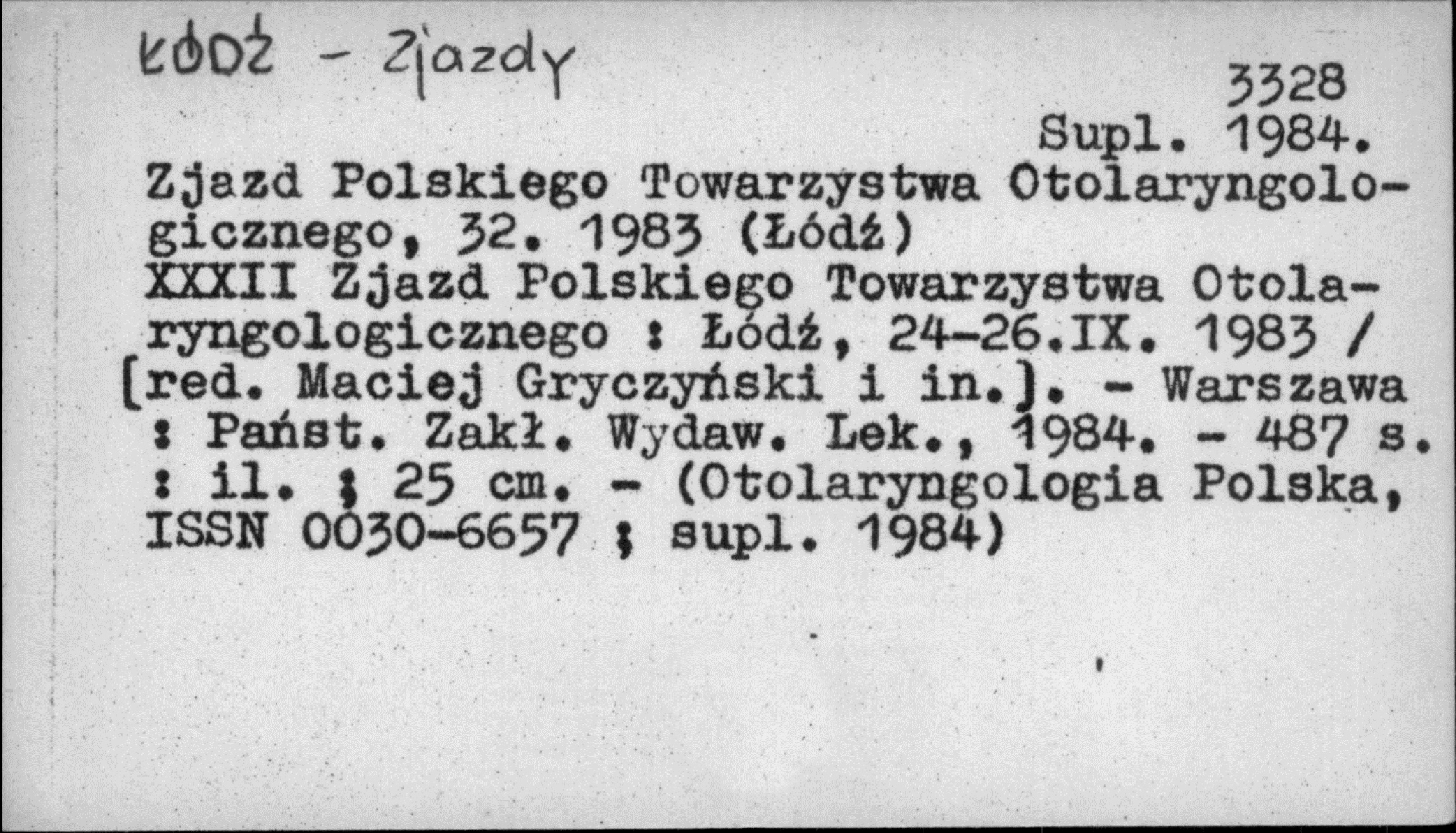 ŁÓDŹ - Zjazdy

3328
Supl. 1984.

Zjazd Polskiego Towarzystwa Otolaryngologicznego, 32. 1983 (Łódź)
XXXII Zjazd Polskiego Towarzystwa Otolaryngologicznego : Łódź, 24-26.IX. 1983 / [red. Maciej Gryczyński i in.]. - Warszawa : Państ. Zakł. Wydaw. Lek., 1984. - 487 s. : il. ; 25 cm. - (Otolaryngologia Polska, ISSN 0030-6657 ; supl. 1984)